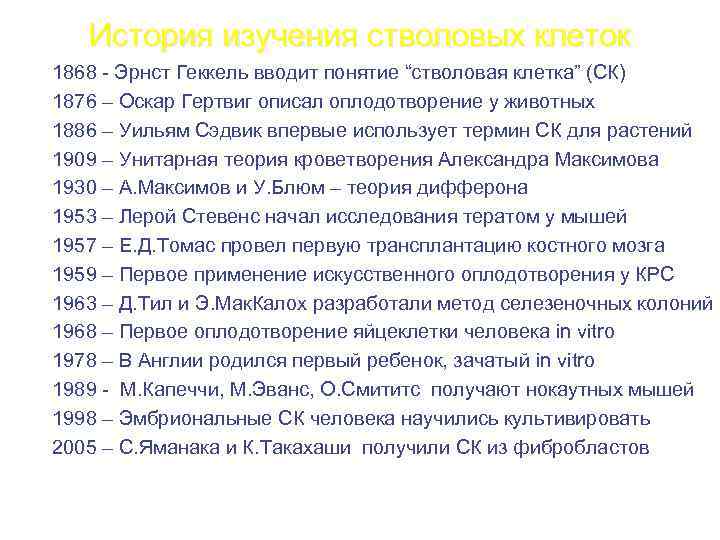 История изучения стволовых клеток

1868 - Эрнст Геккель вводит понятие “стволовая клетка” (СК)
1876 – Оскар Гертвиг описал оплодотворение у животных
1886 – Уильям Сэдвик впервые использует термин СК для растений
1909 – Унитарная теория кроветворения Александра Максимова
1930 – А.Максимов и У.Блюм – теория дифферона
1953 – Лерой Стевенс начал исследования тератом у мышей
1957 – Е.Д.Томас провел первую трансплантацию костного мозга
1959 – Первое применение искусственного оплодотворения у КРС
1963 – Д.Тил и Э.МакКалох разработали метод селезеночных колоний
1968 – Первое оплодотворение яйцеклетки человека in vitro
1978 – В Англии родился первый ребенок, зачатый in vitro
1989 - М.Капеччи, М.Эванс, О.Смититс получают нокаутных мышей
1998 – Эмбриональные СК человека научились культивировать
2005 – С.Яманака и К.Такахаши получили СК из фибробластов